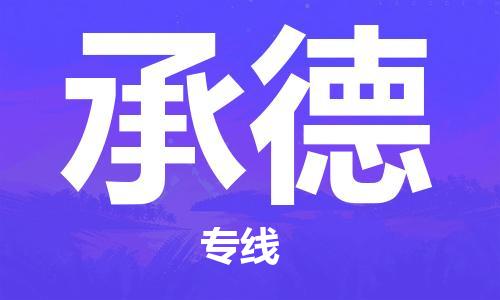 承德

专线